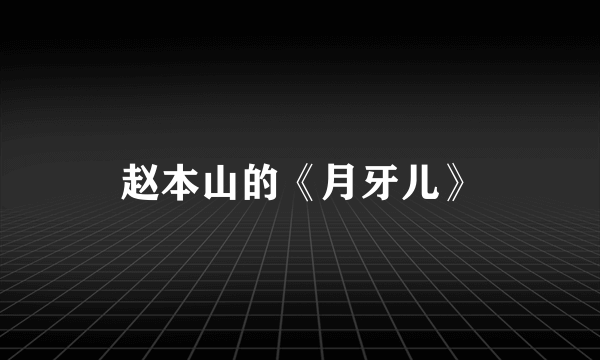 赵本山的《月牙儿》